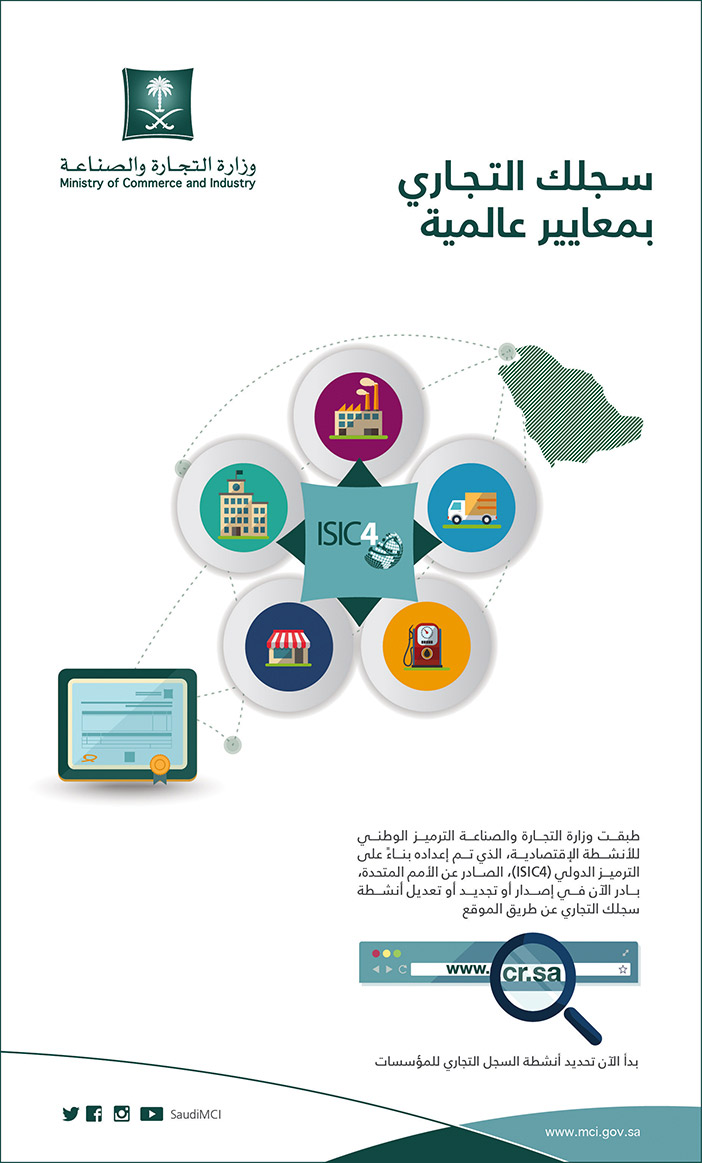 وزارة التجارة والصناعة
Ministry of Commerce and Industry

سجلك التجاري
بمعايير عالمية

ISIC4

طبقت وزارة التجارة والصناعة الترميز الوطني للأنشطة الإقتصادية، الذي تم إعداده بناءً على الترميز الدولي (ISIC4)، الصادر عن الأمم المتحدة، بادر الآن في إصدار أو تجديد أو تعديل أنشطة سجلك التجاري عن طريق الموقع

www.cr.sa

بدأ الآن تحديد أنشطة السجل التجاري للمؤسسات

SaudiMCI

www.mci.gov.sa